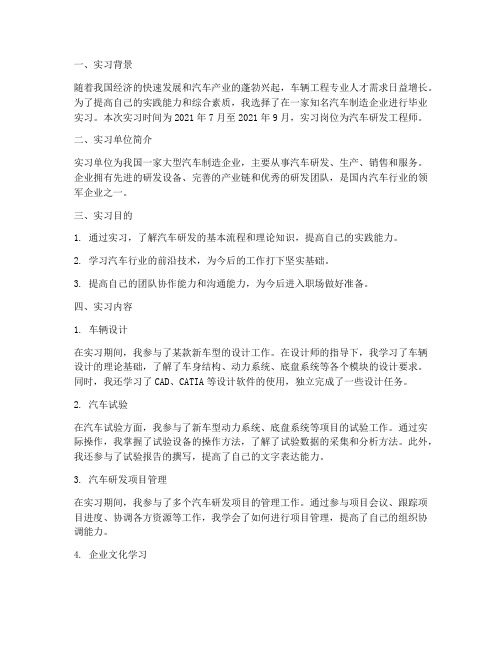 一、实习背景

随着我国经济的快速发展和汽车产业的蓬勃兴起，车辆工程专业人才需求日益增长。为了提高自己的实践能力和综合素质，我选择了在一家知名汽车制造企业进行毕业实习。本次实习时间为 2021 年 7 月至 2021 年 9 月，实习岗位为汽车研发工程师。

二、实习单位简介

实习单位为我国一家大型汽车制造企业，主要从事汽车研发、生产、销售和服务。企业拥有先进的研发设备、完善的产业链和优秀的研发团队，是国内汽车行业的领军企业之一。

三、实习目的

1. 通过实习，了解汽车研发的基本流程和理论知识，提高自己的实践能力。

2. 学习汽车行业的前沿技术，为今后的工作打下坚实基础。

3. 提高自己的团队协作能力和沟通能力，为今后进入职场做好准备。

四、实习内容

1. 车辆设计

在实习期间，我参与了某款新车型的设计工作。在设计师的指导下，我学习了车辆设计的理论基础，了解了车身结构、动力系统、底盘系统等各个模块的设计要求。同时，我还学习了 CAD、CATIA 等设计软件的使用，独立完成了一些设计任务。

2. 汽车试验

在汽车试验方面，我参与了新车型动力系统、底盘系统等项目的试验工作。通过实际操作，我掌握了试验设备的操作方法，了解了试验数据的采集和分析方法。此外，我还参与了试验报告的撰写，提高了自己的文字表达能力。

3. 汽车研发项目管理

在实习期间，我参与了多个汽车研发项目的管理工作。通过参与项目会议、跟踪项目进度、协调各方资源等工作，我学会了如何进行项目管理，提高了自己的组织协调能力。

4. 企业文化学习